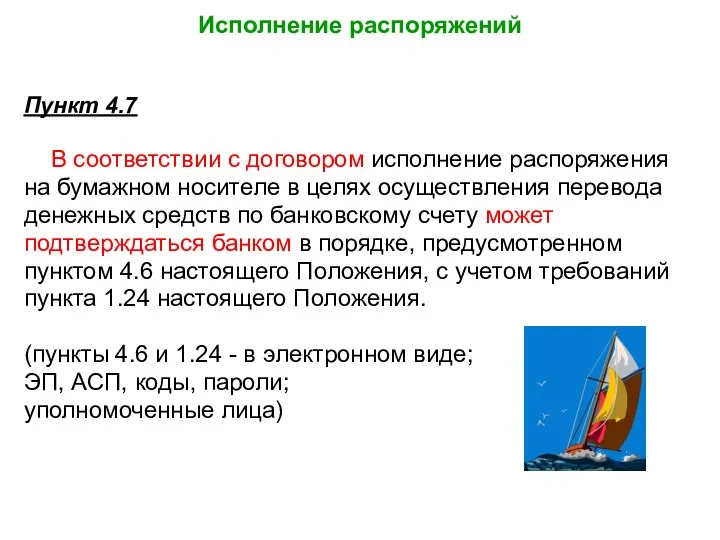 Исполнение распоряжений

Пункт 4.7

В соответствии с договором исполнение распоряжения на бумажном носителе в целях осуществления перевода денежных средств по банковскому счету может подтверждаться банком в порядке, предусмотренном пунктом 4.6 настоящего Положения, с учетом требований пункта 1.24 настоящего Положения.

(пункты 4.6 и 1.24 - в электронном виде;
ЭП, АСП, коды, пароли;
уполномоченные лица)